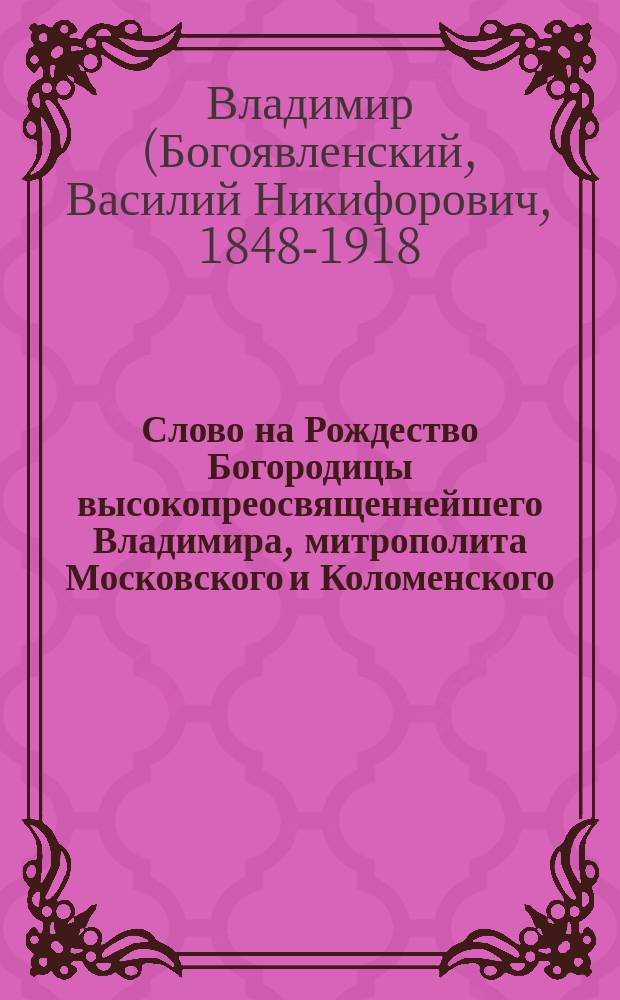 Владимир (Богоявленский, Василий Никифорович, 1848-1918

Слово на Рождество Богородицы высокопреосвященнейшего Владимира, митрополита Московского и Коломенского